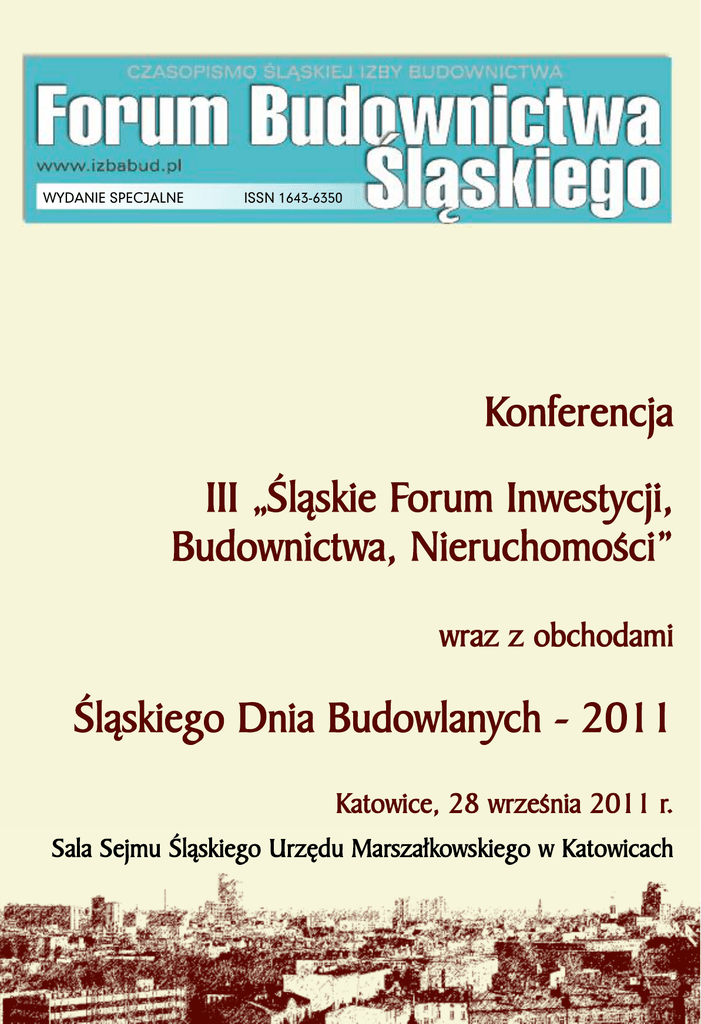 CZASOPISMO ŚLĄSKIEJ IZBY BUDOWNICTWA

Forum Budownictwa Śląskiego

www.izbabud.pl

WYDANIE SPECJALNE ISSN 1643-6350

Konferencja

III „Śląskie Forum Inwestycji, Budownictwa, Nieruchomości"

wraz z obchodami

Śląskiego Dnia Budowlanych - 2011

Katowice, 28 września 2011 r.

Sala Sejmu Śląskiego Urzędu Marszałkowskiego w Katowicach